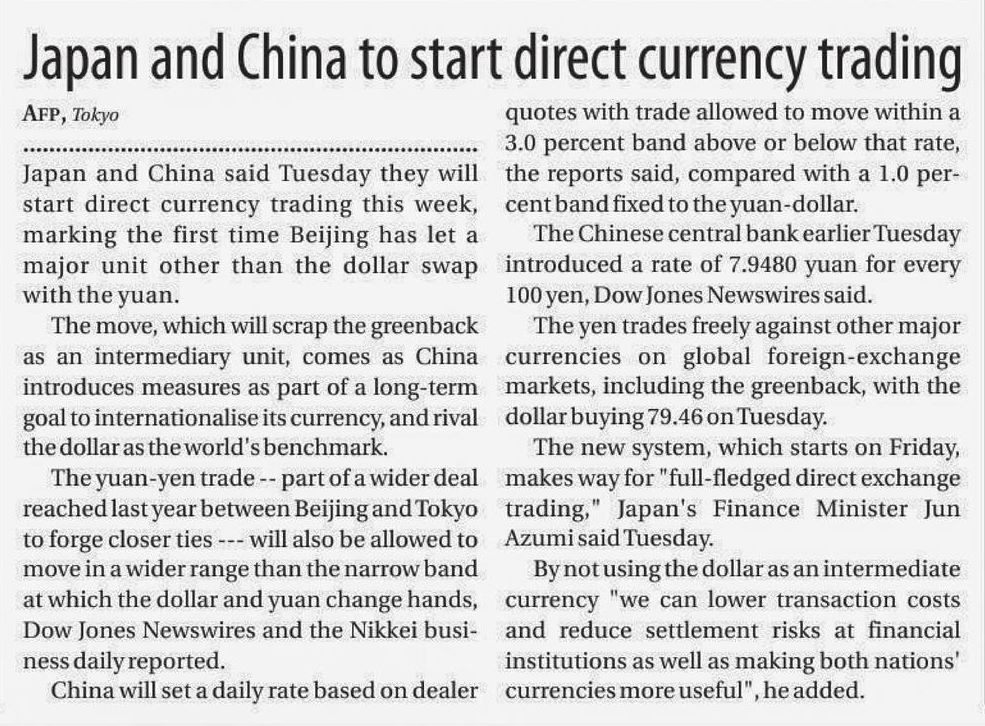 Japan and China to start direct currency trading

AFP, Tokyo

Japan and China said Tuesday they will start direct currency trading this week, marking the first time Beijing has let a major unit other than the dollar swap with the yuan.

The move, which will scrap the greenback as an intermediary unit, comes as China introduces measures as part of a long-term goal to internationalise its currency, and rival the dollar as the world's benchmark.

The yuan-yen trade -- part of a wider deal reached last year between Beijing and Tokyo to forge closer ties --- will also be allowed to move in a wider range than the narrow band at which the dollar and yuan change hands, Dow Jones Newswires and the Nikkei business daily reported.

China will set a daily rate based on dealer quotes with trade allowed to move within a 3.0 percent band above or below that rate, the reports said, compared with a 1.0 percent band fixed to the yuan-dollar.

The Chinese central bank earlier Tuesday introduced a rate of 7.9480 yuan for every 100 yen, Dow Jones Newswires said.

The yen trades freely against other major currencies on global foreign-exchange markets, including the greenback, with the dollar buying 79.46 on Tuesday.

The new system, which starts on Friday, makes way for "full-fledged direct exchange trading," Japan's Finance Minister Jun Azumi said Tuesday.

By not using the dollar as an intermediate currency "we can lower transaction costs and reduce settlement risks at financial institutions as well as making both nations' currencies more useful", he added.